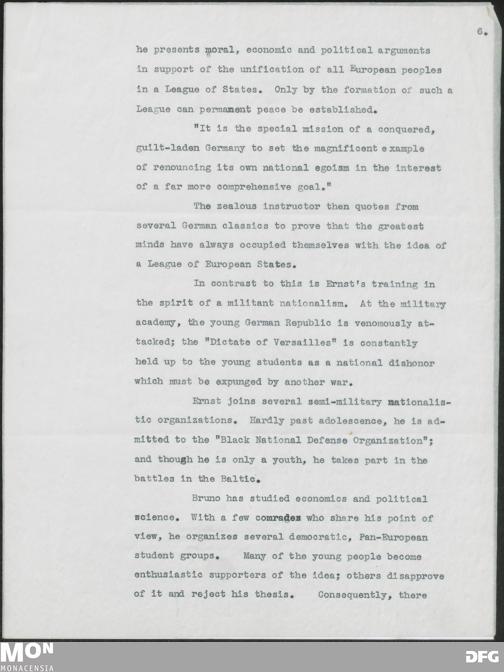 6.

he presents moral, economic and political arguments in support of the unification of all European peoples in a League of States. Only by the formation of such a League can permanent peace be established.

"It is the special mission of a conquered, guilt-laden Germany to set the magnificent e xample of renouncing its own national egoism in the interest of a far more comprehensive goal."

The zealous instructor then quotes from several German classics to prove that the greatest minds have always occupied themselves with the idea of a League of European States.

In contrast to this is Ernst's training in the spirit of a militant nationalism. At the military academy, the young German Republic is venomously attacked; the "Dictate of Versailles" is constantly held up to the young students as a national dishonor which must be expunged by another war.

Ernst joins several semi-military nationalistic organizations. Hardly past adolescence, he is admitted to the "Black National Defense Organization"; and though he is only a youth, he takes part in the battles in the Baltic.

Bruno has studied economics and political science. With a few comrades who share his point of view, he organizes several democratic, Pan-European student groups. Many of the young people become enthusiastic supporters of the idea; others disapprove of it and reject his thesis. Consequently, there

MON
MONACENSIA

DFG